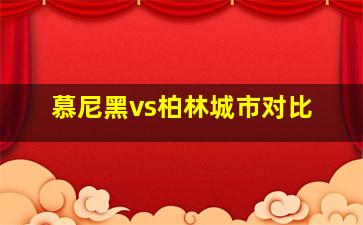 慕尼黑vs柏林城市对比